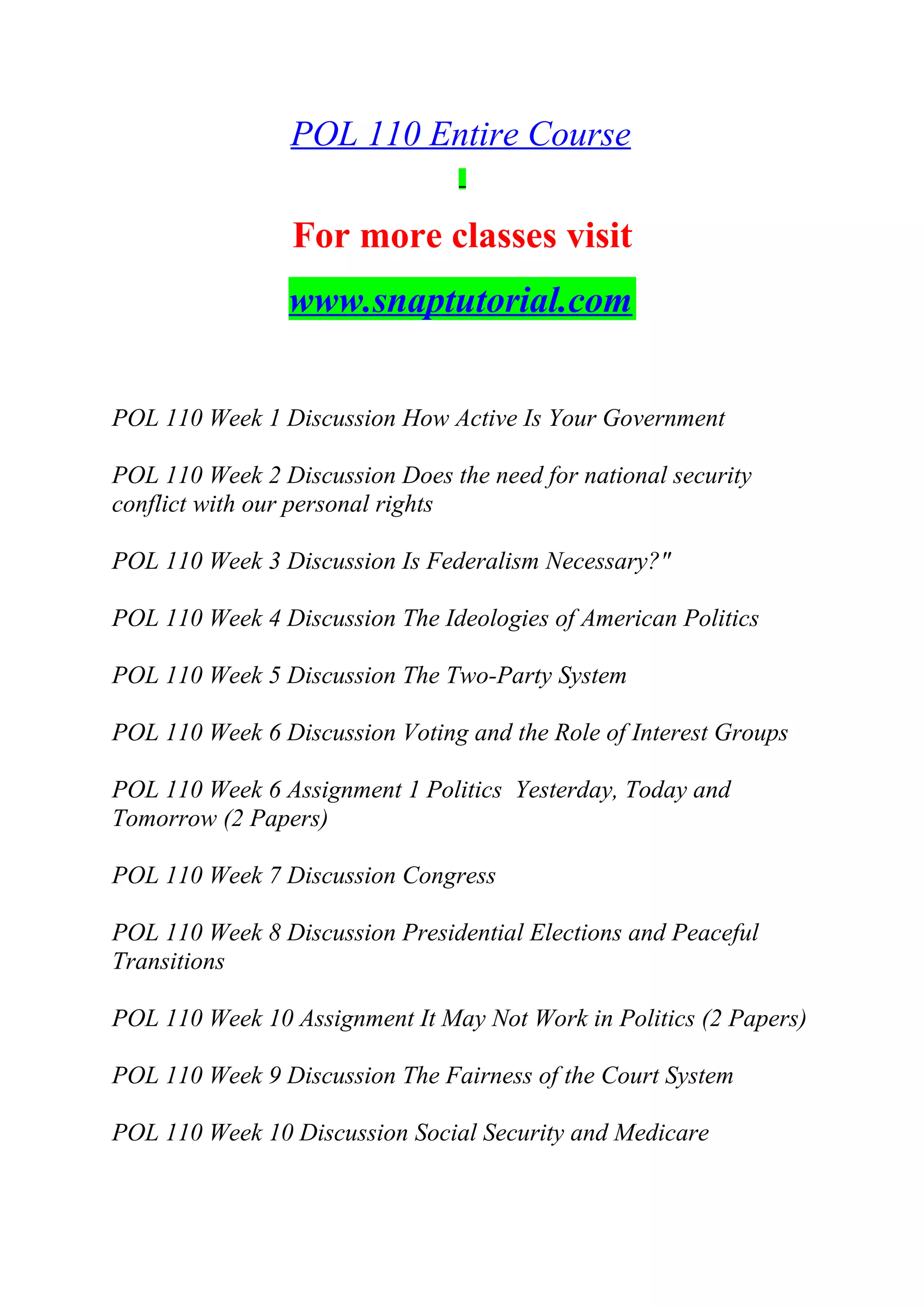 POL 110 Entire Course

For more classes visit

www.snaptutorial.com

POL 110 Week 1 Discussion How Active Is Your Government

POL 110 Week 2 Discussion Does the need for national security conflict with our personal rights

POL 110 Week 3 Discussion Is Federalism Necessary?"

POL 110 Week 4 Discussion The Ideologies of American Politics

POL 110 Week 5 Discussion The Two-Party System

POL 110 Week 6 Discussion Voting and the Role of Interest Groups

POL 110 Week 6 Assignment 1 Politics Yesterday, Today and Tomorrow (2 Papers)

POL 110 Week 7 Discussion Congress

POL 110 Week 8 Discussion Presidential Elections and Peaceful Transitions

POL 110 Week 10 Assignment It May Not Work in Politics (2 Papers)

POL 110 Week 9 Discussion The Fairness of the Court System

POL 110 Week 10 Discussion Social Security and Medicare